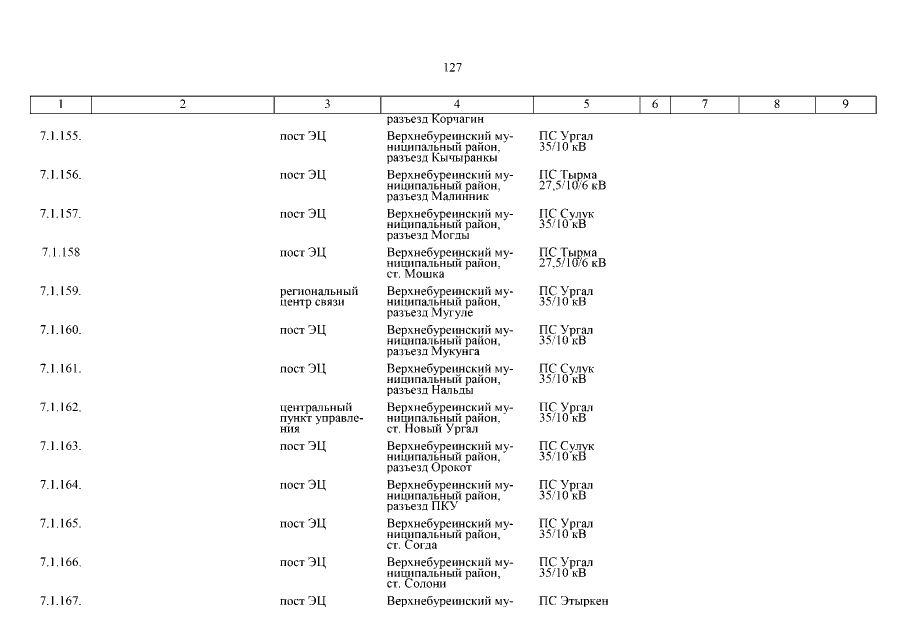 127

| 1 | 2 | 3 | 4 | 5 | 6 | 7 | 8 | 9 |
|---|---|---|---|---|---|---|---|---|
| | | | разъезд Корчагин | | | | | |
| 7.1.155. | | пост ЭЦ | Верхнебуреинский муниципальный район, разъезд Кычыранкы | ПС Ургал 35/10 кВ | | | | |
| 7.1.156. | | пост ЭЦ | Верхнебуреинский муниципальный район, разъезд Малинник | ПС Тырма 27,5/10/6 кВ | | | | |
| 7.1.157. | | пост ЭЦ | Верхнебуреинский муниципальный район, разъезд Могды | ПС Сулук 35/10 кВ | | | | |
| 7.1.158 | | пост ЭЦ | Верхнебуреинский муниципальный район, ст. Мошка | ПС Тырма 27,5/10/6 кВ | | | | |
| 7.1.159. | | региональный центр связи | Верхнебуреинский муниципальный район, разъезд Мугуле | ПС Ургал 35/10 кВ | | | | |
| 7.1.160. | | пост ЭЦ | Верхнебуреинский муниципальный район, разъезд Мукунга | ПС Ургал 35/10 кВ | | | | |
| 7.1.161. | | пост ЭЦ | Верхнебуреинский муниципальный район, разъезд Нальды | ПС Сулук 35/10 кВ | | | | |
| 7.1.162. | | центральный пункт управления | Верхнебуреинский муниципальный район, ст. Новый Ургал | ПС Ургал 35/10 кВ | | | | |
| 7.1.163. | | пост ЭЦ | Верхнебуреинский муниципальный район, разъезд Орокот | ПС Сулук 35/10 кВ | | | | |
| 7.1.164. | | пост ЭЦ | Верхнебуреинский муниципальный район, разъезд ПКУ | ПС Ургал 35/10 кВ | | | | |
| 7.1.165. | | пост ЭЦ | Верхнебуреинский муниципальный район, ст. Согда | ПС Ургал 35/10 кВ | | | | |
| 7.1.166. | | пост ЭЦ | Верхнебуреинский муниципальный район, ст. Солони | ПС Ургал 35/10 кВ | | | | |
| 7.1.167. | | пост ЭЦ | Верхнебуреинский му- | ПС Этыркен | | | | |